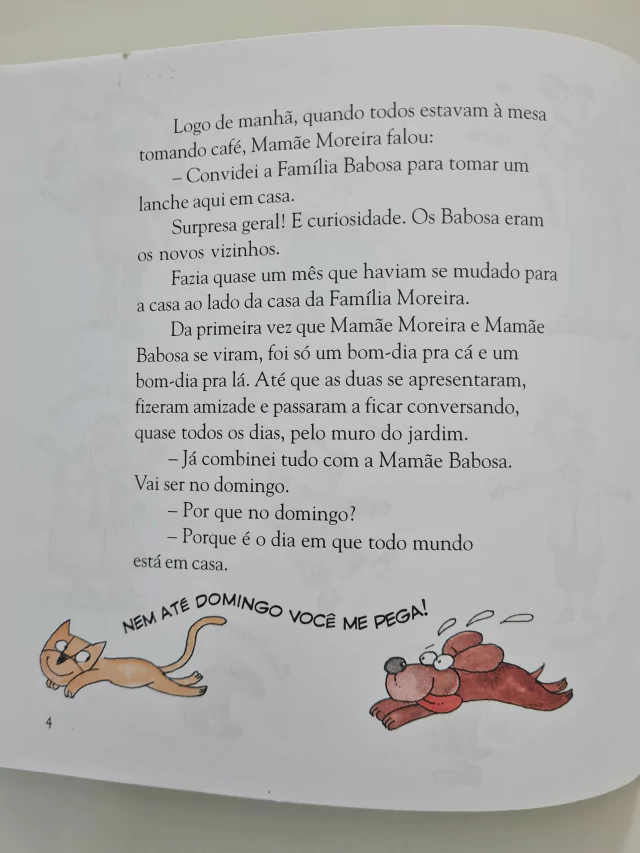 Logo de manhã, quando todos estavam à mesa tomando café, Mamãe Moreira falou:

– Convidei a Família Babosa para tomar um lanche aqui em casa.

Surpresa geral! E curiosidade. Os Babosa eram os novos vizinhos.

Fazia quase um mês que haviam se mudado para a casa ao lado da casa da Família Moreira.

Da primeira vez que Mamãe Moreira e Mamãe Babosa se viram, foi só um bom-dia pra cá e um bom-dia pra lá. Até que as duas se apresentaram, fizeram amizade e passaram a ficar conversando, quase todos os dias, pelo muro do jardim.

– Já combinei tudo com a Mamãe Babosa. Vai ser no domingo.

– Por que no domingo?

– Porque é o dia em que todo mundo está em casa.

NEM ATÉ DOMINGO VOCÊ ME PEGA!

4